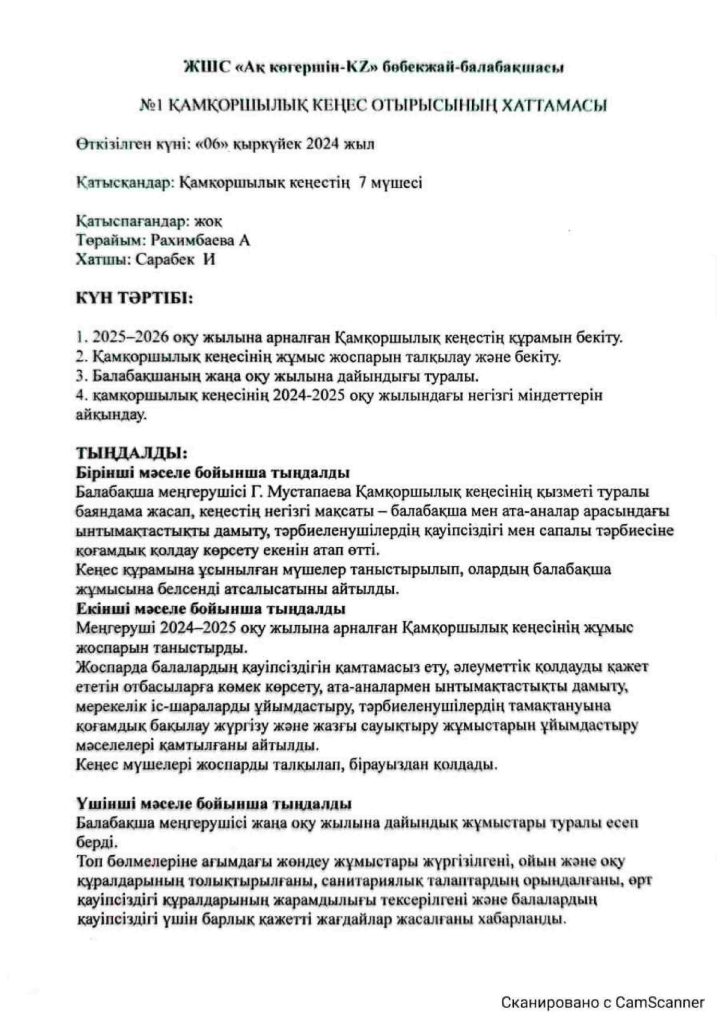 ЖШС «Ақ көгершін-KZ» бөбекжай-балабақшасы

№1 ҚАМҚОРШЫЛЫҚ КЕҢЕС ОТЫРЫСЫНЫҢ ХАТТАМАСЫ

Өткізілген күні: «06» қыркүйек 2024 жыл

Қатысқандар: Қамқоршылық кеңестің 7 мүшесі

Қатыспағандар: жоқ
Төрайым: Рахимбаева А
Хатшы: Сарабек И

КҮН ТӘРТІБІ:

1. 2025–2026 оқу жылына арналған Қамқоршылық кеңестің құрамын бекіту.
2. Қамқоршылық кеңесінің жұмыс жоспарын талқылау және бекіту.
3. Балабақшаның жаңа оқу жылына дайындығы туралы.
4. қамқоршылық кеңесінің 2024-2025 оқу жылындағы негізгі міндеттерін айқындау.

ТЫҢДАЛДЫ:
Бірінші мәселе бойынша тыңдалды
Балабақша меңгерушісі Г. Мустапаева Қамқоршылық кеңесінің қызметі туралы баяндама жасап, кеңестің негізгі мақсаты – балабақша мен ата-аналар арасындағы ынтымақтастықты дамыту, тәрбиеленушілердің қауіпсіздігі мен сапалы тәрбиесіне қоғамдық қолдау көрсету екенін атап өтті.
Кеңес құрамына ұсынылған мүшелер таныстырылып, олардың балабақша жұмысына белсенді атсалысатыны айтылды.
Екінші мәселе бойынша тыңдалды
Меңгеруші 2024–2025 оқу жылына арналған Қамқоршылық кеңесінің жұмыс жоспарын таныстырды.
Жоспарда балалардың қауіпсіздігін қамтамасыз ету, әлеуметтік қолдауды қажет ететін отбасыларға көмек көрсету, ата-аналармен ынтымақтастықты дамыту, мерекелік іс-шараларды ұйымдастыру, тәрбиеленушілердің тамақтануына қоғамдық бақылау жүргізу және жазғы сауықтыру жұмыстарын ұйымдастыру мәселелері қамтылғаны айтылды.
Кеңес мүшелері жоспарды талқылап, бірауыздан қолдады.

Үшінші мәселе бойынша тыңдалды
Балабақша меңгерушісі жаңа оқу жылына дайындық жұмыстары туралы есеп берді.
Топ бөлмелеріне ағымдағы жөндеу жұмыстары жүргізілгені, ойын және оқу құралдарының толықтырылғаны, санитариялық талаптардың орындалғаны, өрт қауіпсіздігі құралдарының жарамдылығы тексерілгені және балалардың қауіпсіздігі үшін барлық қажетті жағдайлар жасалғаны хабарланды.

Сканировано с CamScanner